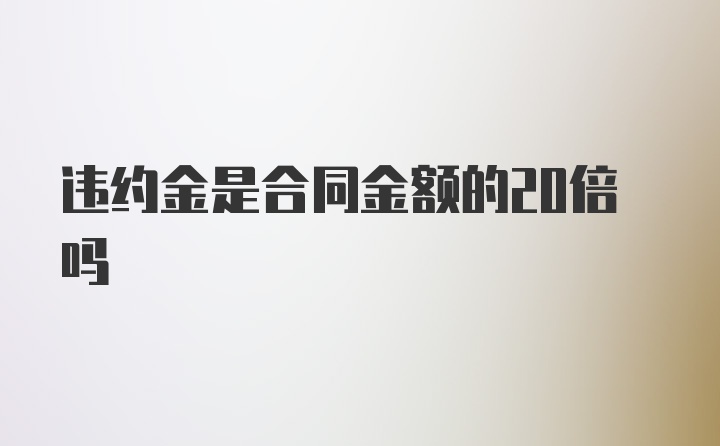 违约金是合同金额的20倍吗